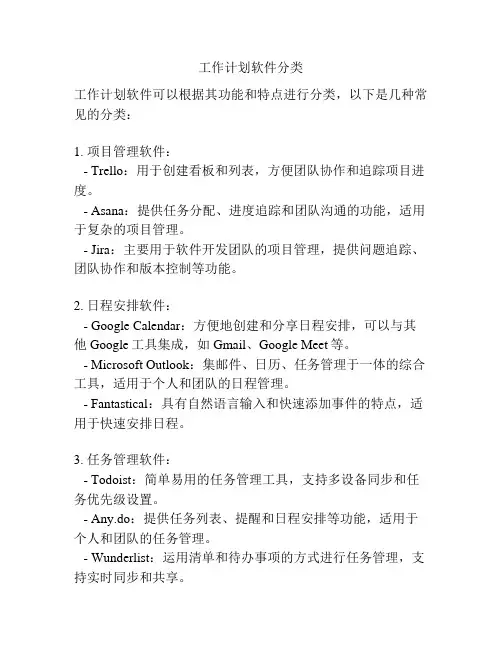 工作计划软件分类

工作计划软件可以根据其功能和特点进行分类，以下是几种常见的分类：

1. 项目管理软件：
- Trello：用于创建看板和列表，方便团队协作和追踪项目进度。
- Asana：提供任务分配、进度追踪和团队沟通的功能，适用于复杂的项目管理。
- Jira：主要用于软件开发团队的项目管理，提供问题追踪、团队协作和版本控制等功能。

2. 日程安排软件：
- Google Calendar：方便地创建和分享日程安排，可以与其他 Google 工具集成，如 Gmail、Google Meet 等。
- Microsoft Outlook：集邮件、日历、任务管理于一体的综合工具，适用于个人和团队的日程管理。
- Fantastical：具有自然语言输入和快速添加事件的特点，适用于快速安排日程。

3. 任务管理软件：
- Todoist：简单易用的任务管理工具，支持多设备同步和任务优先级设置。
- Any.do：提供任务列表、提醒和日程安排等功能，适用于个人和团队的任务管理。
- Wunderlist：运用清单和待办事项的方式进行任务管理，支持实时同步和共享。